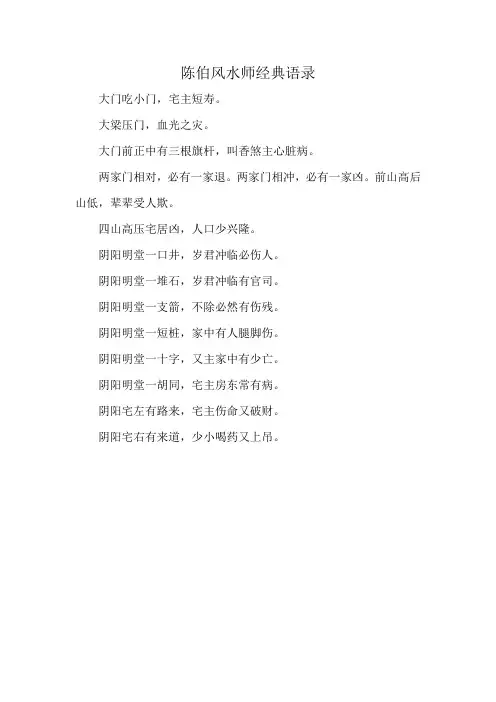 陈伯风水师经典语录

大门吃小门，宅主短寿。

大梁压门，血光之灾。

大门前正中有三根旗杆，叫香煞主心脏病。

两家门相对，必有一家退。两家门相冲，必有一家凶。前山高后山低，辈辈受人欺。

四山高压宅居凶，人口少兴隆。

阴阳明堂一口井，岁君冲临必伤人。

阴阳明堂一堆石，岁君冲临有官司。

阴阳明堂一支箭，不除必然有伤残。

阴阳明堂一短桩，家中有人腿脚伤。

阴阳明堂一十字，又主家中有少亡。

阴阳明堂一胡同，宅主房东常有病。

阴阳宅左有路来，宅主伤命又破财。

阴阳宅右有来道，少小喝药又上吊。